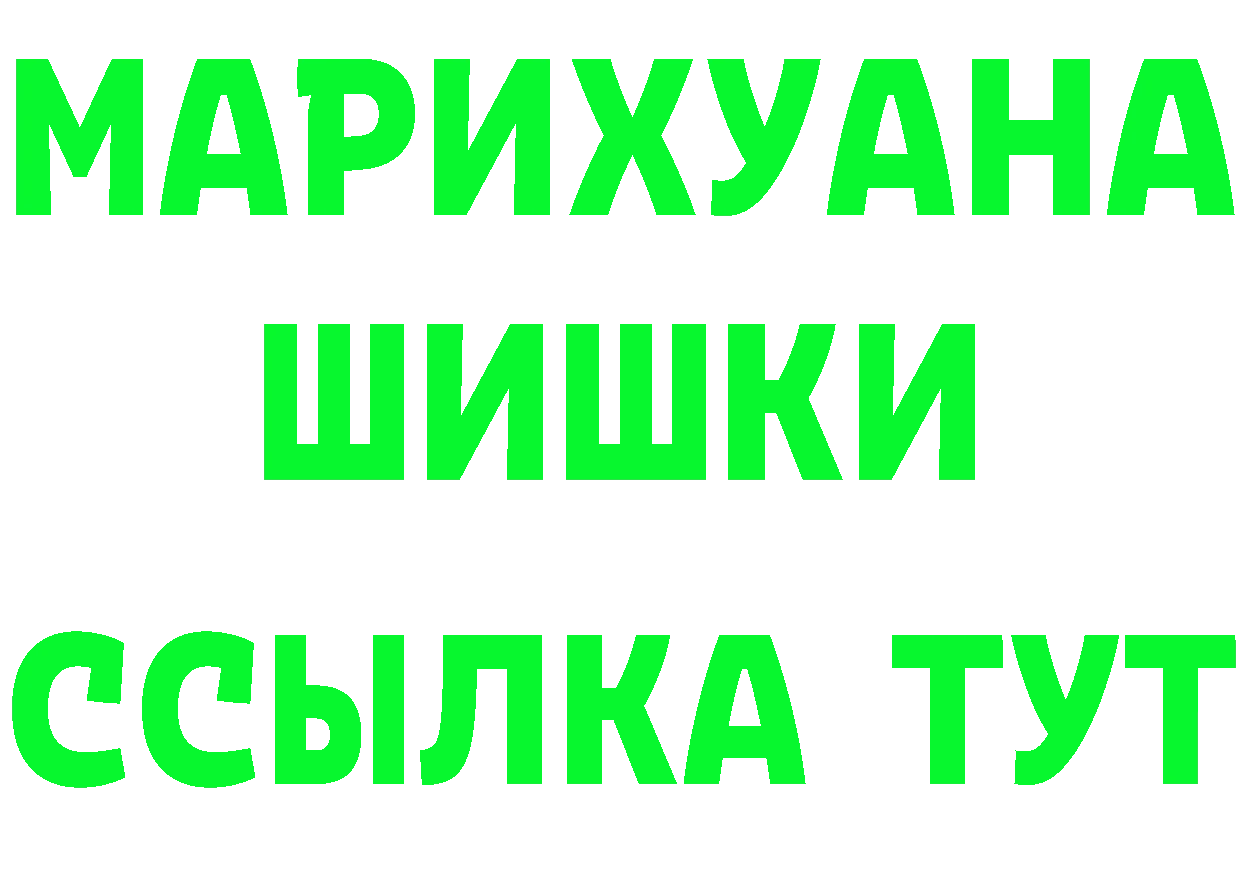 МАРИХУАНА
ШИШКИ
ССЫЛКА ТУТ